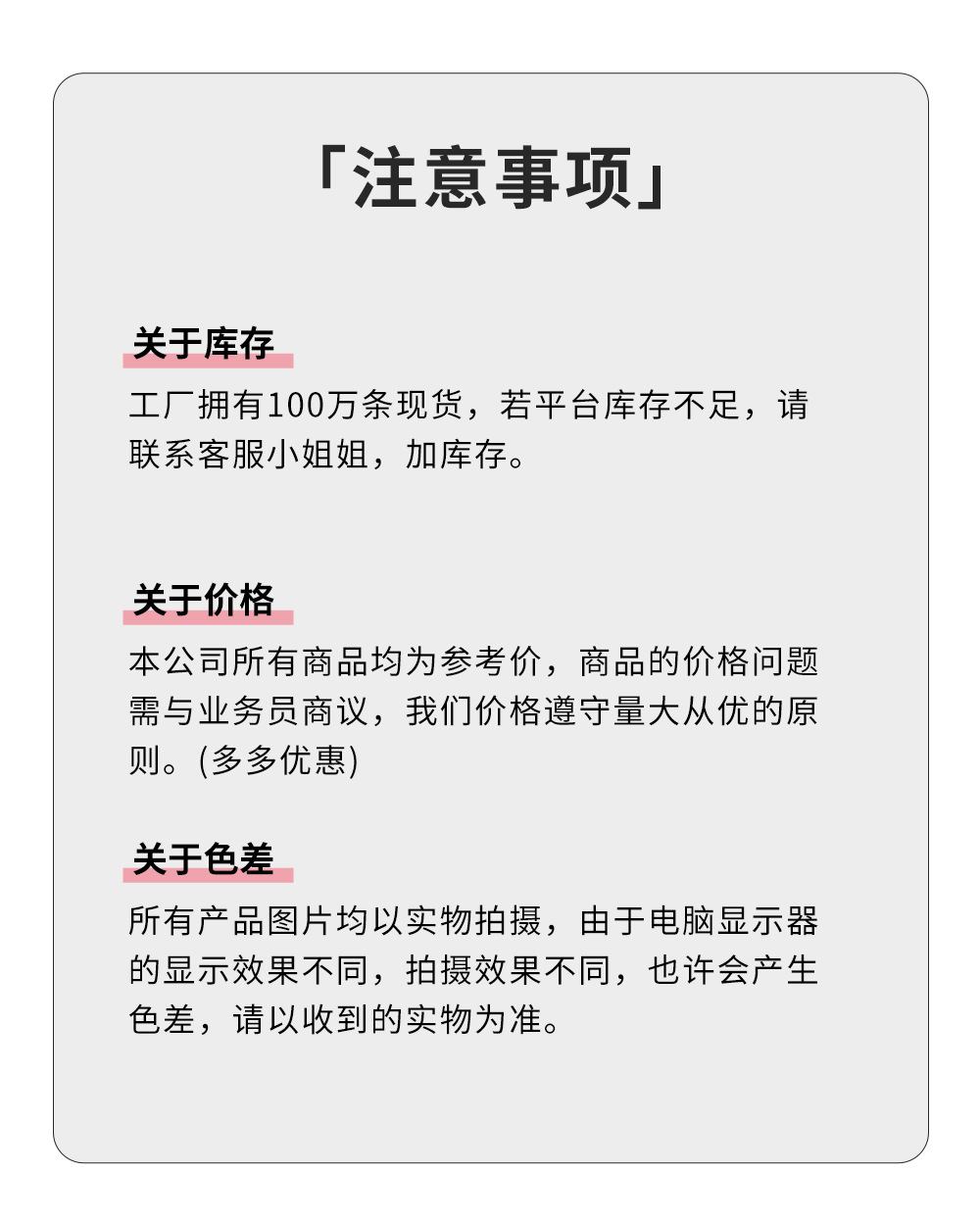 「注意事项」

关于库存

工厂拥有100万条现货，若平台库存不足，请联系客服小姐姐，加库存。

关于价格

本公司所有商品均为参考价，商品的价格问题需与业务员商议，我们价格遵守量大从优的原则。(多多优惠)

关于色差

所有产品图片均以实物拍摄，由于电脑显示器的显示效果不同，拍摄效果不同，也许会产生色差，请以收到的实物为准。